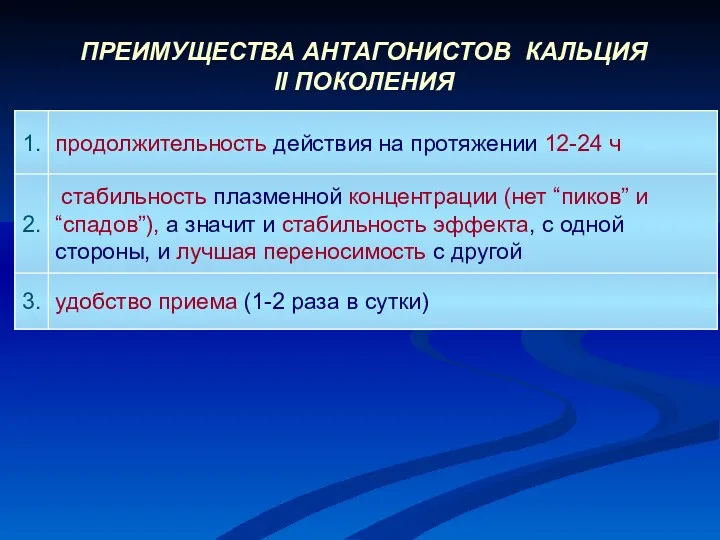 ПРЕИМУЩЕСТВА АНТАГОНИСТОВ КАЛЬЦИЯ II ПОКОЛЕНИЯ

| | |
|---|---|
| 1. | продолжительность действия на протяжении 12-24 ч |
| 2. | стабильность плазменной концентрации (нет “пиков” и “спадов”), а значит и стабильность эффекта, с одной стороны, и лучшая переносимость с другой |
| 3. | удобство приема (1-2 раза в сутки) |